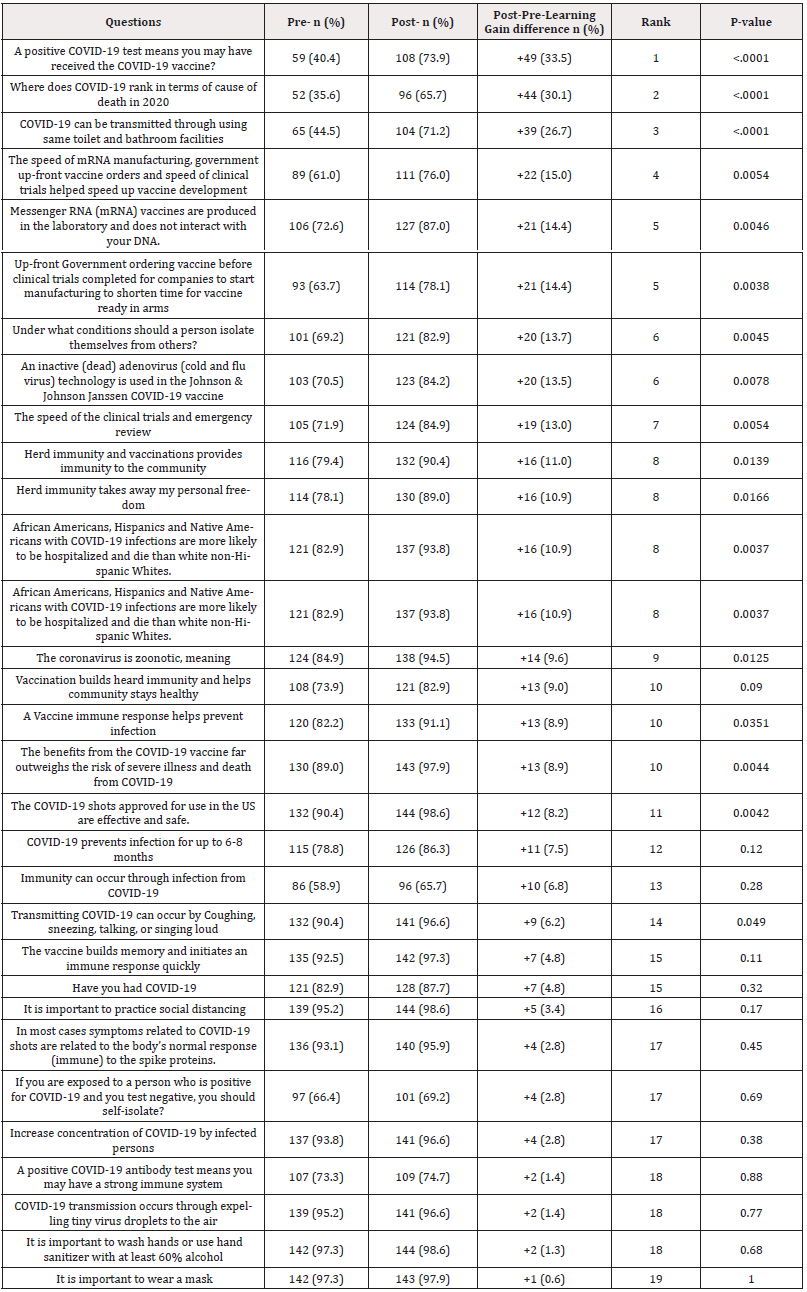 | Questions | Pre- n (%) | Post- n (%) | Post-Pre-Learning Gain difference n (%) | Rank | P-value |
|---|---|---|---|---|---|
| A positive COVID-19 test means you may have received the COVID-19 vaccine? | 59 (40.4) | 108 (73.9) | +49 (33.5) | 1 | <.0001 |
| Where does COVID-19 rank in terms of cause of death in 2020 | 52 (35.6) | 96 (65.7) | +44 (30.1) | 2 | <.0001 |
| COVID-19 can be transmitted through using same toilet and bathroom facilities | 65 (44.5) | 104 (71.2) | +39 (26.7) | 3 | <.0001 |
| The speed of mRNA manufacturing, government up-front vaccine orders and speed of clinical trials helped speed up vaccine development | 89 (61.0) | 111 (76.0) | +22 (15.0) | 4 | 0.0054 |
| Messenger RNA (mRNA) vaccines are produced in the laboratory and does not interact with your DNA. | 106 (72.6) | 127 (87.0) | +21 (14.4) | 5 | 0.0046 |
| Up-front Government ordering vaccine before clinical trials completed for companies to start manufacturing to shorten time for vaccine ready in arms | 93 (63.7) | 114 (78.1) | +21 (14.4) | 5 | 0.0038 |
| Under what conditions should a person isolate themselves from others? | 101 (69.2) | 121 (82.9) | +20 (13.7) | 6 | 0.0045 |
| An inactive (dead) adenovirus (cold and flu virus) technology is used in the Johnson & Johnson Janssen COVID-19 vaccine | 103 (70.5) | 123 (84.2) | +20 (13.5) | 6 | 0.0078 |
| The speed of the clinical trials and emergency review | 105 (71.9) | 124 (84.9) | +19 (13.0) | 7 | 0.0054 |
| Herd immunity and vaccinations provides immunity to the community | 116 (79.4) | 132 (90.4) | +16 (11.0) | 8 | 0.0139 |
| Herd immunity takes away my personal freedom | 114 (78.1) | 130 (89.0) | +16 (10.9) | 8 | 0.0166 |
| African Americans, Hispanics and Native Americans with COVID-19 infections are more likely to be hospitalized and die than white non-Hispanic Whites. | 121 (82.9) | 137 (93.8) | +16 (10.9) | 8 | 0.0037 |
| African Americans, Hispanics and Native Americans with COVID-19 infections are more likely to be hospitalized and die than white non-Hispanic Whites. | 121 (82.9) | 137 (93.8) | +16 (10.9) | 8 | 0.0037 |
| The coronavirus is zoonotic, meaning | 124 (84.9) | 138 (94.5) | +14 (9.6) | 9 | 0.0125 |
| Vaccination builds heard immunity and helps community stays healthy | 108 (73.9) | 121 (82.9) | +13 (9.0) | 10 | 0.09 |
| A Vaccine immune response helps prevent infection | 120 (82.2) | 133 (91.1) | +13 (8.9) | 10 | 0.0351 |
| The benefits from the COVID-19 vaccine far outweighs the risk of severe illness and death from COVID-19 | 130 (89.0) | 143 (97.9) | +13 (8.9) | 10 | 0.0044 |
| The COVID-19 shots approved for use in the US are effective and safe. | 132 (90.4) | 144 (98.6) | +12 (8.2) | 11 | 0.0042 |
| COVID-19 prevents infection for up to 6-8 months | 115 (78.8) | 126 (86.3) | +11 (7.5) | 12 | 0.12 |
| Immunity can occur through infection from COVID-19 | 86 (58.9) | 96 (65.7) | +10 (6.8) | 13 | 0.28 |
| Transmitting COVID-19 can occur by Coughing, sneezing, talking, or singing loud | 132 (90.4) | 141 (96.6) | +9 (6.2) | 14 | 0.049 |
| The vaccine builds memory and initiates an immune response quickly | 135 (92.5) | 142 (97.3) | +7 (4.8) | 15 | 0.11 |
| Have you had COVID-19 | 121 (82.9) | 128 (87.7) | +7 (4.8) | 15 | 0.32 |
| It is important to practice social distancing | 139 (95.2) | 144 (98.6) | +5 (3.4) | 16 | 0.17 |
| In most cases symptoms related to COVID-19 shots are related to the body's normal response (immune) to the spike proteins. | 136 (93.1) | 140 (95.9) | +4 (2.8) | 17 | 0.45 |
| If you are exposed to a person who is positive for COVID-19 and you test negative, you should self-isolate? | 97 (66.4) | 101 (69.2) | +4 (2.8) | 17 | 0.69 |
| Increase concentration of COVID-19 by infected persons | 137 (93.8) | 141 (96.6) | +4 (2.8) | 17 | 0.38 |
| A positive COVID-19 antibody test means you may have a strong immune system | 107 (73.3) | 109 (74.7) | +2 (1.4) | 18 | 0.88 |
| COVID-19 transmission occurs through expelling tiny virus droplets to the air | 139 (95.2) | 141 (96.6) | +2 (1.4) | 18 | 0.77 |
| It is important to wash hands or use hand sanitizer with at least 60% alcohol | 142 (97.3) | 144 (98.6) | +2 (1.3) | 18 | 0.68 |
| It is important to wear a mask | 142 (97.3) | 143 (97.9) | +1 (0.6) | 19 | 1 |